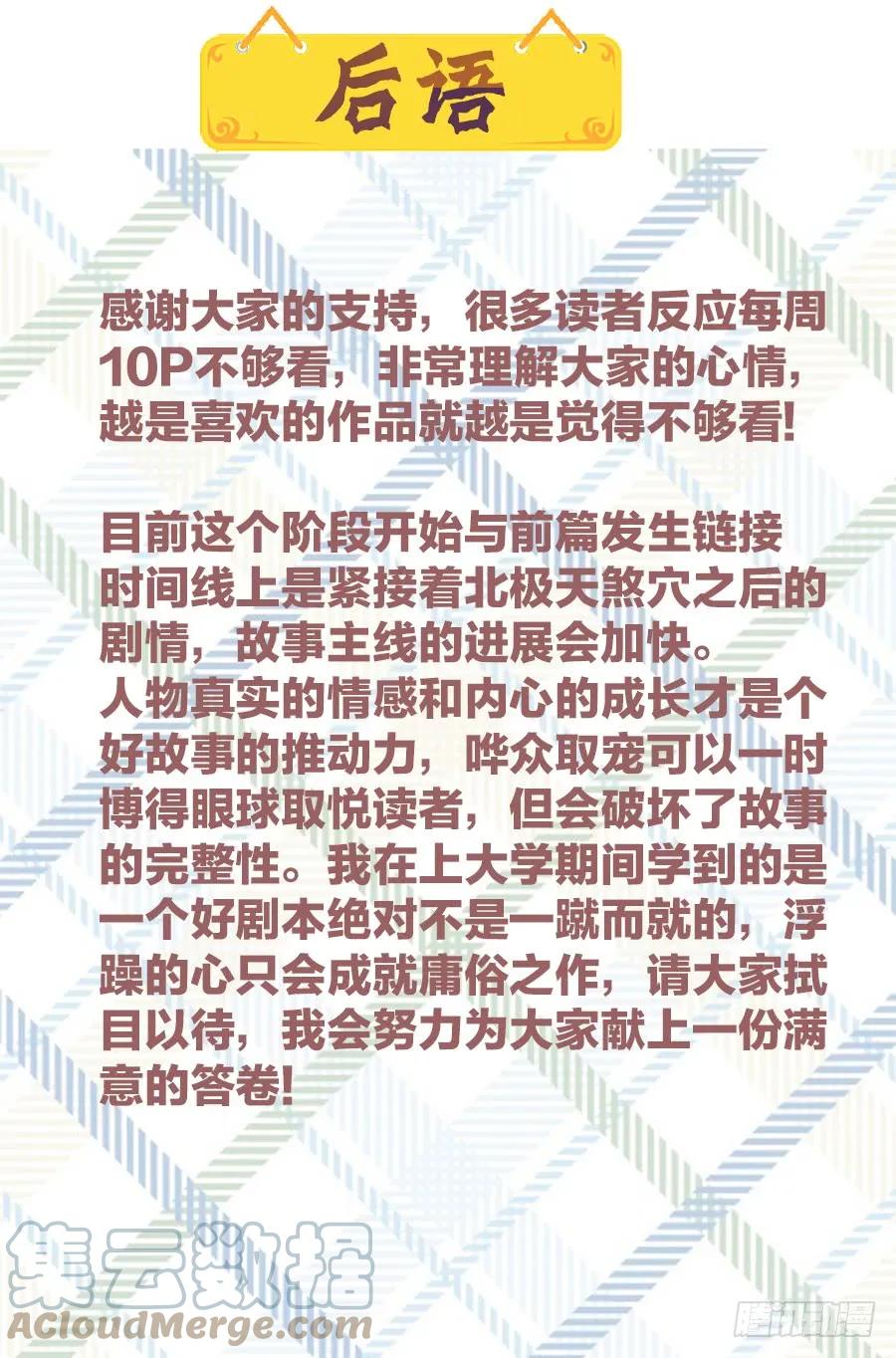 后语

感谢大家的支持，很多读者反应每周10P不够看，非常理解大家的心情，越是喜欢的作品就越是觉得不够看!

目前这个阶段开始与前篇发生链接时间线上是紧接着北极天煞穴之后的剧情，故事主线的进展会加快。
人物真实的情感和内心的成长才是个好故事的推动力，哗众取宠可以一时博得眼球取悦读者，但会破坏了故事的完整性。我在上大学期间学到的是一个好剧本绝对不是一蹴而就的，浮躁的心只会成就庸俗之作，请大家拭目以待，我会努力为大家献上一份满意的答卷!

集云数据
ACloudMerge.com
腾讯动漫